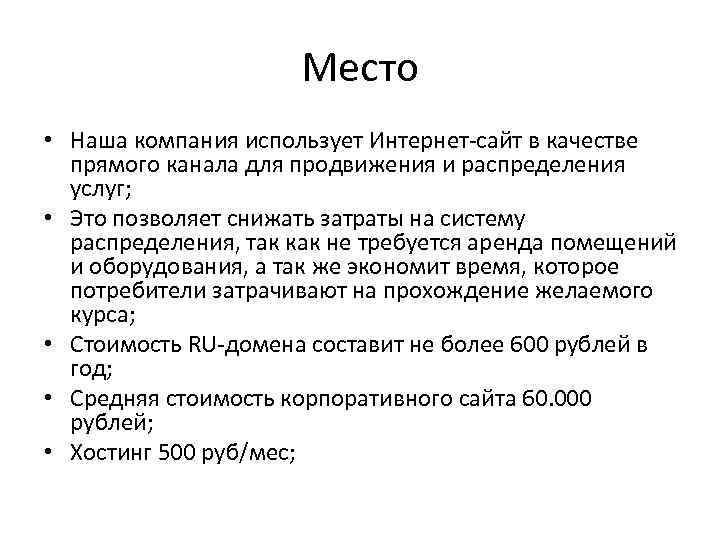 Место

• Наша компания использует Интернет-сайт в качестве прямого канала для продвижения и распределения услуг;
• Это позволяет снижать затраты на систему распределения, так как не требуется аренда помещений и оборудования, а так же экономит время, которое потребители затрачивают на прохождение желаемого курса;
• Стоимость RU-домена составит не более 600 рублей в год;
• Средняя стоимость корпоративного сайта 60.000 рублей;
• Хостинг 500 руб/мес;